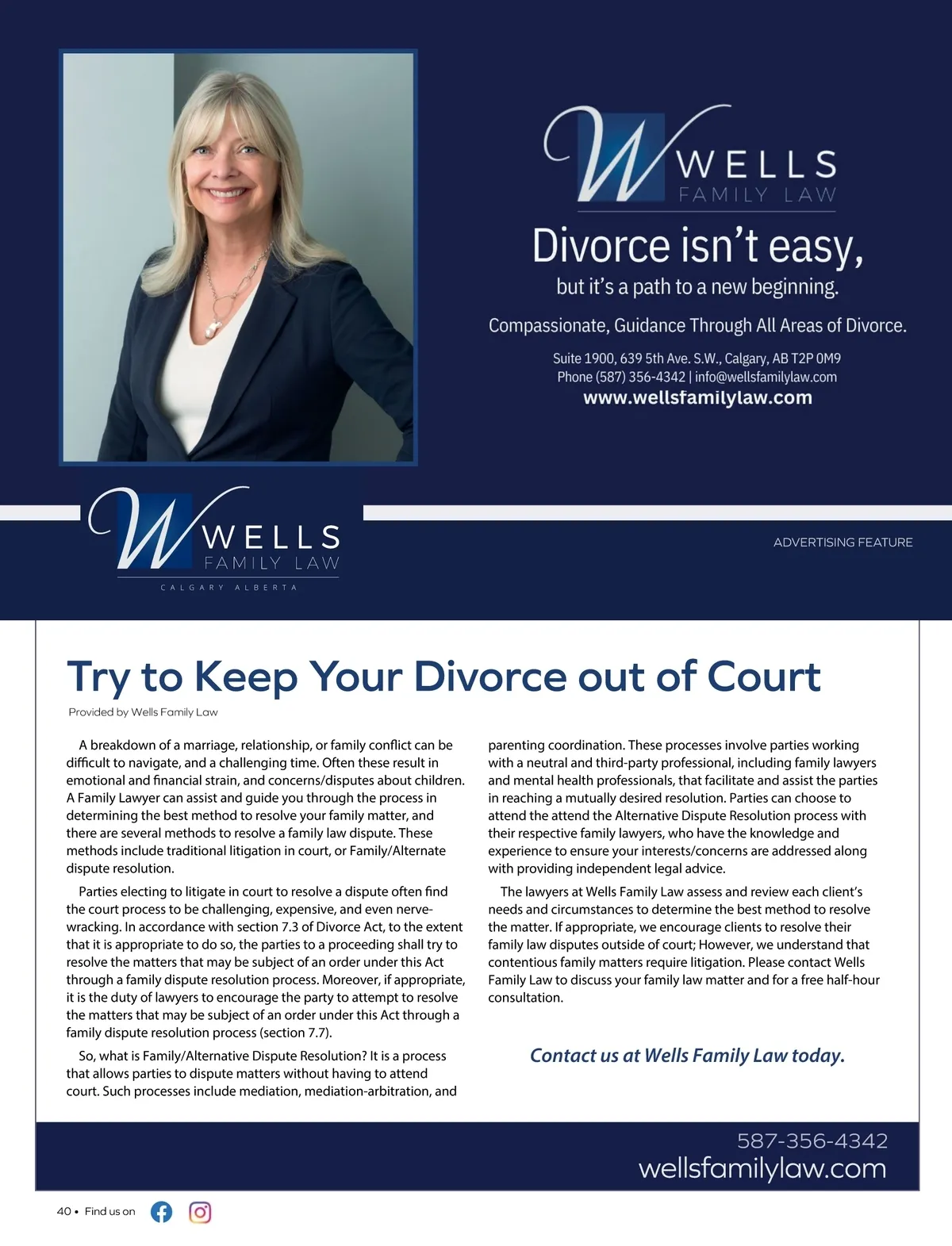 W WELLS
FAMILY LAW

Divorce isn't easy,
but it's a path to a new beginning.

Compassionate, Guidance Through All Areas of Divorce.

Suite 1900, 639 5th Ave. S.W., Calgary, AB T2P 0M9
Phone (587) 356-4342 | info@wellsfamilylaw.com
www.wellsfamilylaw.com

W WELLS
FAMILY LAW
CALGARY ALBERTA

ADVERTISING FEATURE

Try to Keep Your Divorce out of Court

Provided by Wells Family Law

A breakdown of a marriage, relationship, or family conflict can be difficult to navigate, and a challenging time. Often these result in emotional and financial strain, and concerns/disputes about children. A Family Lawyer can assist and guide you through the process in determining the best method to resolve your family matter, and there are several methods to resolve a family law dispute. These methods include traditional litigation in court, or Family/Alternate dispute resolution.

Parties electing to litigate in court to resolve a dispute often find the court process to be challenging, expensive, and even nerve-wracking. In accordance with section 7.3 of Divorce Act, to the extent that it is appropriate to do so, the parties to a proceeding shall try to resolve the matters that may be subject of an order under this Act through a family dispute resolution process. Moreover, if appropriate, it is the duty of lawyers to encourage the party to attempt to resolve the matters that may be subject of an order under this Act through a family dispute resolution process (section 7.7).

So, what is Family/Alternative Dispute Resolution? It is a process that allows parties to dispute matters without having to attend court. Such processes include mediation, mediation-arbitration, and parenting coordination. These processes involve parties working with a neutral and third-party professional, including family lawyers and mental health professionals, that facilitate and assist the parties in reaching a mutually desired resolution. Parties can choose to attend the attend the Alternative Dispute Resolution process with their respective family lawyers, who have the knowledge and experience to ensure your interests/concerns are addressed along with providing independent legal advice.

The lawyers at Wells Family Law assess and review each client's needs and circumstances to determine the best method to resolve the matter. If appropriate, we encourage clients to resolve their family law disputes outside of court; However, we understand that contentious family matters require litigation. Please contact Wells Family Law to discuss your family law matter and for a free half-hour consultation.

Contact us at Wells Family Law today.

587-356-4342
wellsfamilylaw.com

40 • Find us on